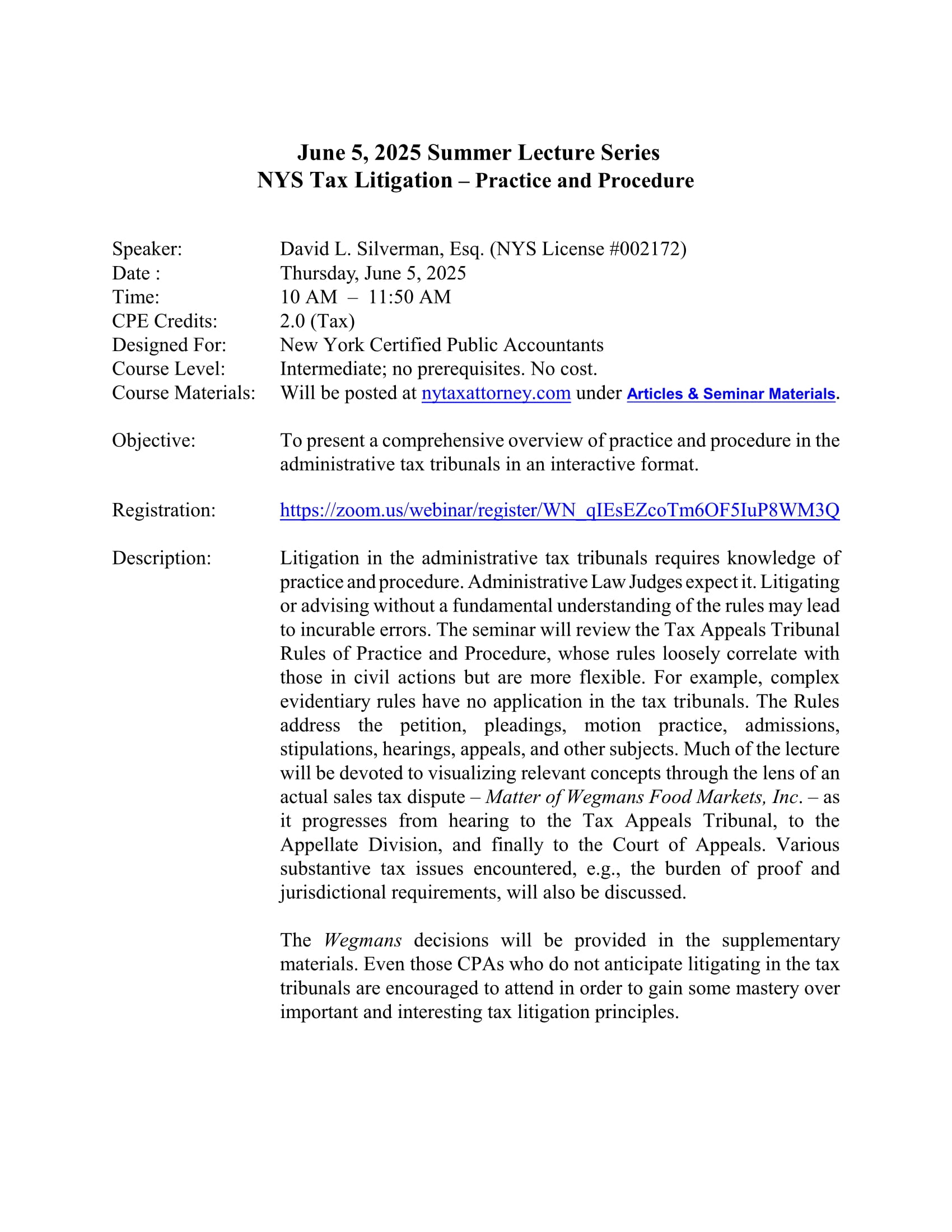 June 5, 2025 Summer Lecture Series
NYS Tax Litigation – Practice and Procedure

Speaker: David L. Silverman, Esq. (NYS License #002172)
Date : Thursday, June 5, 2025
Time: 10 AM – 11:50 AM
CPE Credits: 2.0 (Tax)
Designed For: New York Certified Public Accountants
Course Level: Intermediate; no prerequisites. No cost.
Course Materials: Will be posted at nytaxattorney.com under Articles & Seminar Materials.

Objective: To present a comprehensive overview of practice and procedure in the administrative tax tribunals in an interactive format.

Registration: https://zoom.us/webinar/register/WN_qIEsEZcoTm6OF5IuP8WM3Q

Description: Litigation in the administrative tax tribunals requires knowledge of practice and procedure. Administrative Law Judges expect it. Litigating or advising without a fundamental understanding of the rules may lead to incurable errors. The seminar will review the Tax Appeals Tribunal Rules of Practice and Procedure, whose rules loosely correlate with those in civil actions but are more flexible. For example, complex evidentiary rules have no application in the tax tribunals. The Rules address the petition, pleadings, motion practice, admissions, stipulations, hearings, appeals, and other subjects. Much of the lecture will be devoted to visualizing relevant concepts through the lens of an actual sales tax dispute – Matter of Wegmans Food Markets, Inc. – as it progresses from hearing to the Tax Appeals Tribunal, to the Appellate Division, and finally to the Court of Appeals. Various substantive tax issues encountered, e.g., the burden of proof and jurisdictional requirements, will also be discussed.

The Wegmans decisions will be provided in the supplementary materials. Even those CPAs who do not anticipate litigating in the tax tribunals are encouraged to attend in order to gain some mastery over important and interesting tax litigation principles.